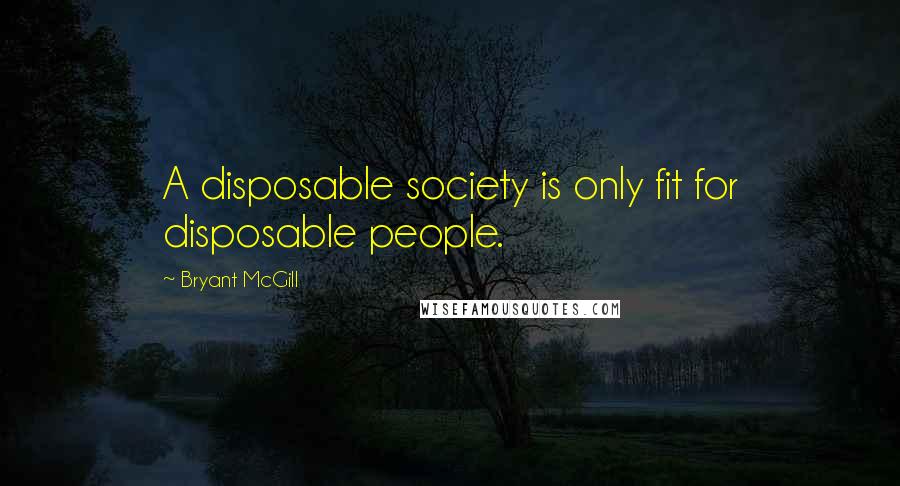 A disposable society is only fit for disposable people.

~ Bryant McGill

WISEFAMOUSQUOTES.COM